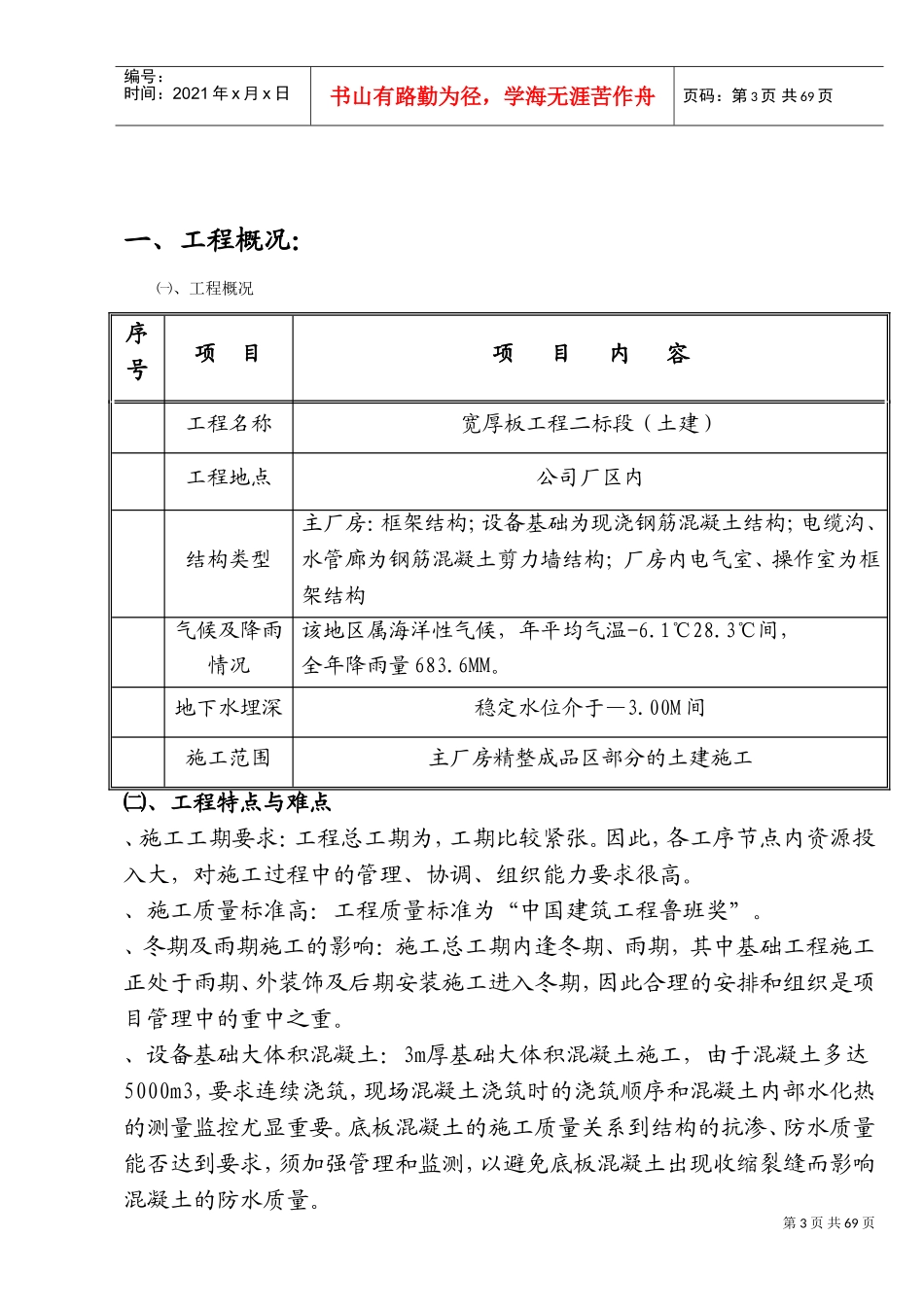 编号：
时间：2021年x月x日

书山有路勤为径，学海无涯苦作舟

页码：第3页 共69页

一、工程概况：

㈠、工程概况

| 序号 | 项　目 | 项　目　内　容 |
|---|---|---|
| | 工程名称 | 宽厚板工程二标段（土建） |
| | 工程地点 | 公司厂区内 |
| | 结构类型 | 主厂房：框架结构；设备基础为现浇钢筋混凝土结构；电缆沟、水管廊为钢筋混凝土剪力墙结构；厂房内电气室、操作室为框架结构 |
| | 气候及降雨情况 | 该地区属海洋性气候，年平均气温-6.1℃28.3℃间，全年降雨量683.6MM。 |
| | 地下水埋深 | 稳定水位介于—3.00M间 |
| | 施工范围 | 主厂房精整成品区部分的土建施工 |

㈡、工程特点与难点

、施工工期要求：工程总工期为，工期比较紧张。因此，各工序节点内资源投入大，对施工过程中的管理、协调、组织能力要求很高。

、施工质量标准高：工程质量标准为“中国建筑工程鲁班奖”。

、冬期及雨期施工的影响：施工总工期内逢冬期、雨期，其中基础工程施工正处于雨期、外装饰及后期安装施工进入冬期，因此合理的安排和组织是项目管理中的重中之重。

、设备基础大体积混凝土：3m厚基础大体积混凝土施工，由于混凝土多达5000m3，要求连续浇筑，现场混凝土浇筑时的浇筑顺序和混凝土内部水化热的测量监控尤显重要。底板混凝土的施工质量关系到结构的抗渗、防水质量能否达到要求，须加强管理和监测，以避免底板混凝土出现收缩裂缝而影响混凝土的防水质量。

第3页 共69页